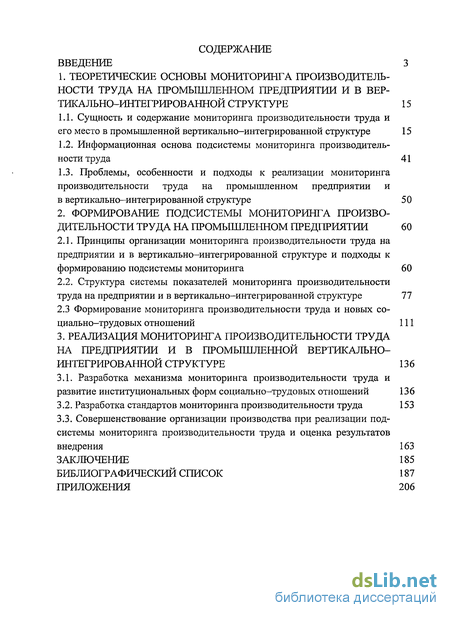 СОДЕРЖАНИЕ

ВВЕДЕНИЕ 3

1. ТЕОРЕТИЧЕСКИЕ ОСНОВЫ МОНИТОРИНГА ПРОИЗВОДИТЕЛЬНОСТИ ТРУДА НА ПРОМЫШЛЕННОМ ПРЕДПРИЯТИИ И В ВЕРТИКАЛЬНО–ИНТЕГРИРОВАННОЙ СТРУКТУРЕ 15

1.1. Сущность и содержание мониторинга производительности труда и его место в промышленной вертикально–интегрированной структуре 15

1.2. Информационная основа подсистемы мониторинга производительности труда 41

1.3. Проблемы, особенности и подходы к реализации мониторинга производительности труда на промышленном предприятии и в вертикально–интегрированной структуре 50

2. ФОРМИРОВАНИЕ ПОДСИСТЕМЫ МОНИТОРИНГА ПРОИЗВОДИТЕЛЬНОСТИ ТРУДА НА ПРОМЫШЛЕННОМ ПРЕДПРИЯТИИ 60

2.1. Принципы организации мониторинга производительности труда на предприятии и в вертикально–интегрированной структуре и подходы к формированию подсистемы мониторинга 60

2.2. Структура системы показателей мониторинга производительности труда на предприятии и в вертикально–интегрированной структуре 77

2.3 Формирование мониторинга производительности труда и новых социально–трудовых отношений 111

3. РЕАЛИЗАЦИЯ МОНИТОРИНГА ПРОИЗВОДИТЕЛЬНОСТИ ТРУДА НА ПРЕДПРИЯТИИ И В ПРОМЫШЛЕННОЙ ВЕРТИКАЛЬНО–ИНТЕГРИРОВАННОЙ СТРУКТУРЕ 136

3.1. Разработка механизма мониторинга производительности труда и развитие институциональных форм социально–трудовых отношений 136

3.2. Разработка стандартов мониторинга производительности труда 153

3.3. Совершенствование организации производства при реализации подсистемы мониторинга производительности труда и оценка результатов внедрения 163

ЗАКЛЮЧЕНИЕ 185

БИБЛИОГРАФИЧЕСКИЙ СПИСОК 187

ПРИЛОЖЕНИЯ 206

dsLib.net
библиотека диссертаций